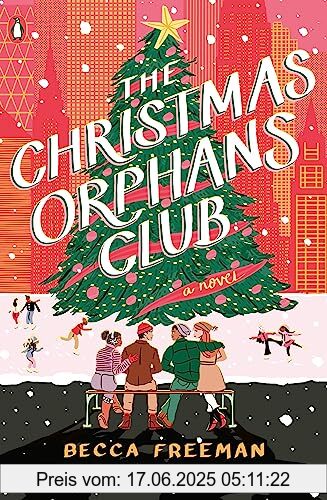 THE CHRISTMAS ORPHANS CLUB

a novel

BECCA FREEMAN

Preis vom: 17.06.2025 05:11:22